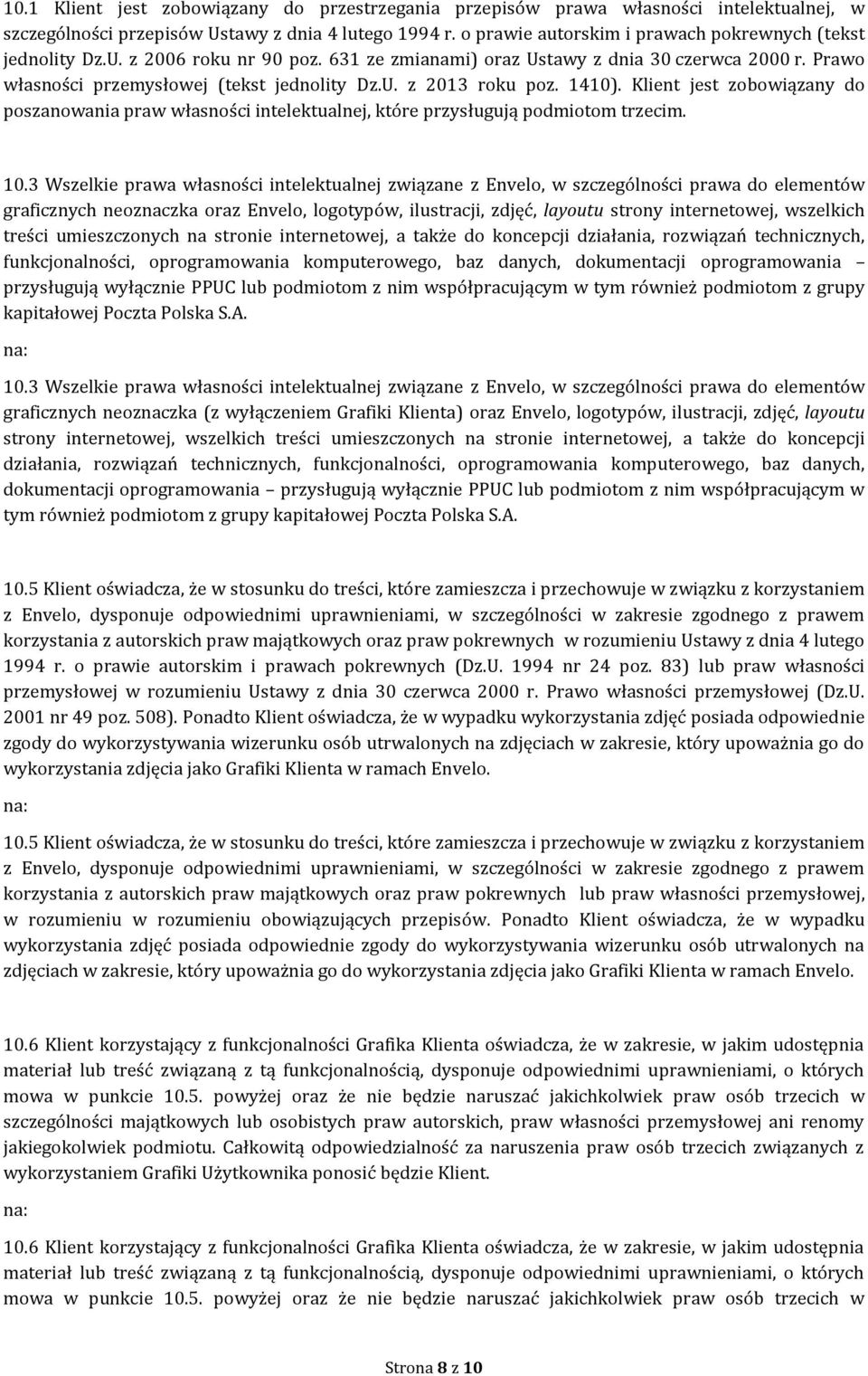 10.1 Klient jest zobowiązany do przestrzegania przepisów prawa własności intelektualnej, w szczególności przepisów Ustawy z dnia 4 lutego 1994 r. o prawie autorskim i prawach pokrewnych (tekst jednolity Dz.U. z 2006 roku nr 90 poz. 631 ze zmianami) oraz Ustawy z dnia 30 czerwca 2000 r. Prawo własności przemysłowej (tekst jednolity Dz.U. z 2013 roku poz. 1410). Klient jest zobowiązany do poszanowania praw własności intelektualnej, które przysługują podmiotom trzecim.

10.3 Wszelkie prawa własności intelektualnej związane z Envelo, w szczególności prawa do elementów graficznych neoznaczka oraz Envelo, logotypów, ilustracji, zdjęć, layoutu strony internetowej, wszelkich treści umieszczonych na stronie internetowej, a także do koncepcji działania, rozwiązań technicznych, funkcjonalności, oprogramowania komputerowego, baz danych, dokumentacji oprogramowania – przysługują wyłącznie PPUC lub podmiotom z nim współpracującym w tym również podmiotom z grupy kapitałowej Poczta Polska S.A.

na:

10.3 Wszelkie prawa własności intelektualnej związane z Envelo, w szczególności prawa do elementów graficznych neoznaczka (z wyłączeniem Grafiki Klienta) oraz Envelo, logotypów, ilustracji, zdjęć, layoutu strony internetowej, wszelkich treści umieszczonych na stronie internetowej, a także do koncepcji działania, rozwiązań technicznych, funkcjonalności, oprogramowania komputerowego, baz danych, dokumentacji oprogramowania – przysługują wyłącznie PPUC lub podmiotom z nim współpracującym w tym również podmiotom z grupy kapitałowej Poczta Polska S.A.

10.5 Klient oświadcza, że w stosunku do treści, które zamieszcza i przechowuje w związku z korzystaniem z Envelo, dysponuje odpowiednimi uprawnieniami, w szczególności w zakresie zgodnego z prawem korzystania z autorskich praw majątkowych oraz praw pokrewnych w rozumieniu Ustawy z dnia 4 lutego 1994 r. o prawie autorskim i prawach pokrewnych (Dz.U. 1994 nr 24 poz. 83) lub praw własności przemysłowej w rozumieniu Ustawy z dnia 30 czerwca 2000 r. Prawo własności przemysłowej (Dz.U. 2001 nr 49 poz. 508). Ponadto Klient oświadcza, że w wypadku wykorzystania zdjęć posiada odpowiednie zgody do wykorzystywania wizerunku osób utrwalonych na zdjęciach w zakresie, który upoważnia go do wykorzystania zdjęcia jako Grafiki Klienta w ramach Envelo.

na:

10.5 Klient oświadcza, że w stosunku do treści, które zamieszcza i przechowuje w związku z korzystaniem z Envelo, dysponuje odpowiednimi uprawnieniami, w szczególności w zakresie zgodnego z prawem korzystania z autorskich praw majątkowych oraz praw pokrewnych lub praw własności przemysłowej, w rozumieniu w rozumieniu obowiązujących przepisów. Ponadto Klient oświadcza, że w wypadku wykorzystania zdjęć posiada odpowiednie zgody do wykorzystywania wizerunku osób utrwalonych na zdjęciach w zakresie, który upoważnia go do wykorzystania zdjęcia jako Grafiki Klienta w ramach Envelo.

10.6 Klient korzystający z funkcjonalności Grafika Klienta oświadcza, że w zakresie, w jakim udostępnia materiał lub treść związaną z tą funkcjonalnością, dysponuje odpowiednimi uprawnieniami, o których mowa w punkcie 10.5. powyżej oraz że nie będzie naruszać jakichkolwiek praw osób trzecich w szczególności majątkowych lub osobistych praw autorskich, praw własności przemysłowej ani renomy jakiegokolwiek podmiotu. Całkowitą odpowiedzialność za naruszenia praw osób trzecich związanych z wykorzystaniem Grafiki Użytkownika ponosić będzie Klient.

na:

10.6 Klient korzystający z funkcjonalności Grafika Klienta oświadcza, że w zakresie, w jakim udostępnia materiał lub treść związaną z tą funkcjonalnością, dysponuje odpowiednimi uprawnieniami, o których mowa w punkcie 10.5. powyżej oraz że nie będzie naruszać jakichkolwiek praw osób trzecich w

Strona 8 z 10